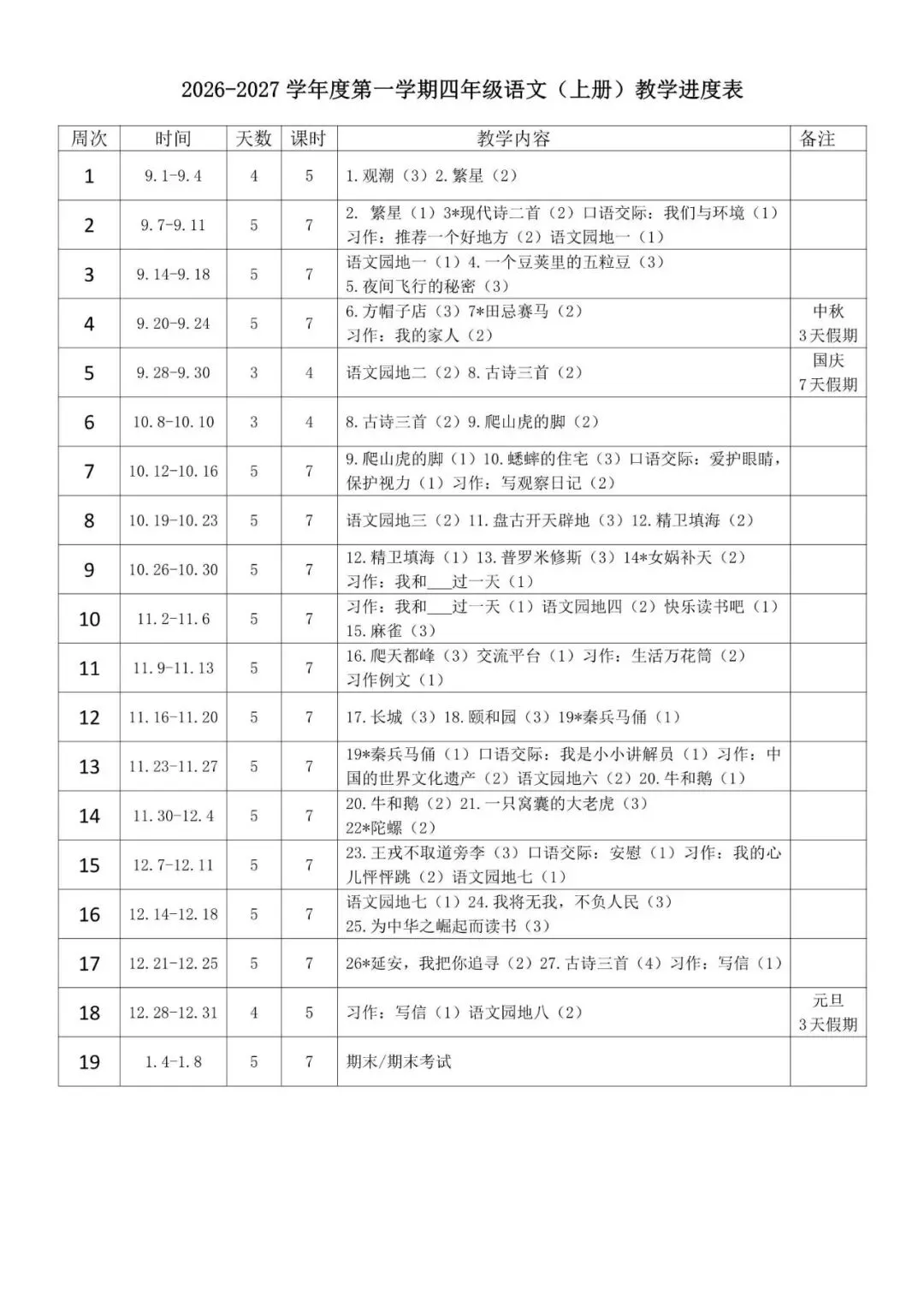 2026-2027 学年度第一学期四年级语文（上册）教学进度表

| 周次 | 时间 | 天数 | 课时 | 教学内容 | 备注 |
|---|---|---|---|---|---|
| 1 | 9.1-9.4 | 4 | 5 | 1.观潮（3）2.繁星（2） | |
| 2 | 9.7-9.11 | 5 | 7 | 2. 繁星（1）3*现代诗二首（2）口语交际：我们与环境（1）习作：推荐一个好地方（2）语文园地一（1） | |
| 3 | 9.14-9.18 | 5 | 7 | 语文园地一（1）4.一个豆荚里的五粒豆（3）5.夜间飞行的秘密（3） | |
| 4 | 9.20-9.24 | 5 | 7 | 6.方帽子店（3）7*田忌赛马（2）习作：我的家人（2） | 中秋 3天假期 |
| 5 | 9.28-9.30 | 3 | 4 | 语文园地二（2）8.古诗三首（2） | 国庆 7天假期 |
| 6 | 10.8-10.10 | 3 | 4 | 8.古诗三首（2）9.爬山虎的脚（2） | |
| 7 | 10.12-10.16 | 5 | 7 | 9.爬山虎的脚（1）10.蟋蟀的住宅（3）口语交际：爱护眼睛，保护视力（1）习作：写观察日记（2） | |
| 8 | 10.19-10.23 | 5 | 7 | 语文园地三（2）11.盘古开天辟地（3）12.精卫填海（2） | |
| 9 | 10.26-10.30 | 5 | 7 | 12.精卫填海（1）13.普罗米修斯（3）14*女娲补天（2）习作：我和___过一天（1） | |
| 10 | 11.2-11.6 | 5 | 7 | 习作：我和___过一天（1）语文园地四（2）快乐读书吧（1）15.麻雀（3） | |
| 11 | 11.9-11.13 | 5 | 7 | 16.爬天都峰（3）交流平台（1）习作：生活万花筒（2）习作例文（1） | |
| 12 | 11.16-11.20 | 5 | 7 | 17.长城（3）18.颐和园（3）19*秦兵马俑（1） | |
| 13 | 11.23-11.27 | 5 | 7 | 19*秦兵马俑（1）口语交际：我是小小讲解员（1）习作：中国的世界文化遗产（2）语文园地六（2）20.牛和鹅（1） | |
| 14 | 11.30-12.4 | 5 | 7 | 20.牛和鹅（2）21.一只窝囊的大老虎（3）22*陀螺（2） | |
| 15 | 12.7-12.11 | 5 | 7 | 23.王戎不取道旁李（3）口语交际：安慰（1）习作：我的心儿怦怦跳（2）语文园地七（1） | |
| 16 | 12.14-12.18 | 5 | 7 | 语文园地七（1）24.我将无我，不负人民（3）25.为中华之崛起而读书（3） | |
| 17 | 12.21-12.25 | 5 | 7 | 26*延安，我把你追寻（2）27.古诗三首（4）习作：写信（1） | |
| 18 | 12.28-12.31 | 4 | 5 | 习作：写信（1）语文园地八（2） | 元旦 3天假期 |
| 19 | 1.4-1.8 | 5 | 7 | 期末/期末考试 | |